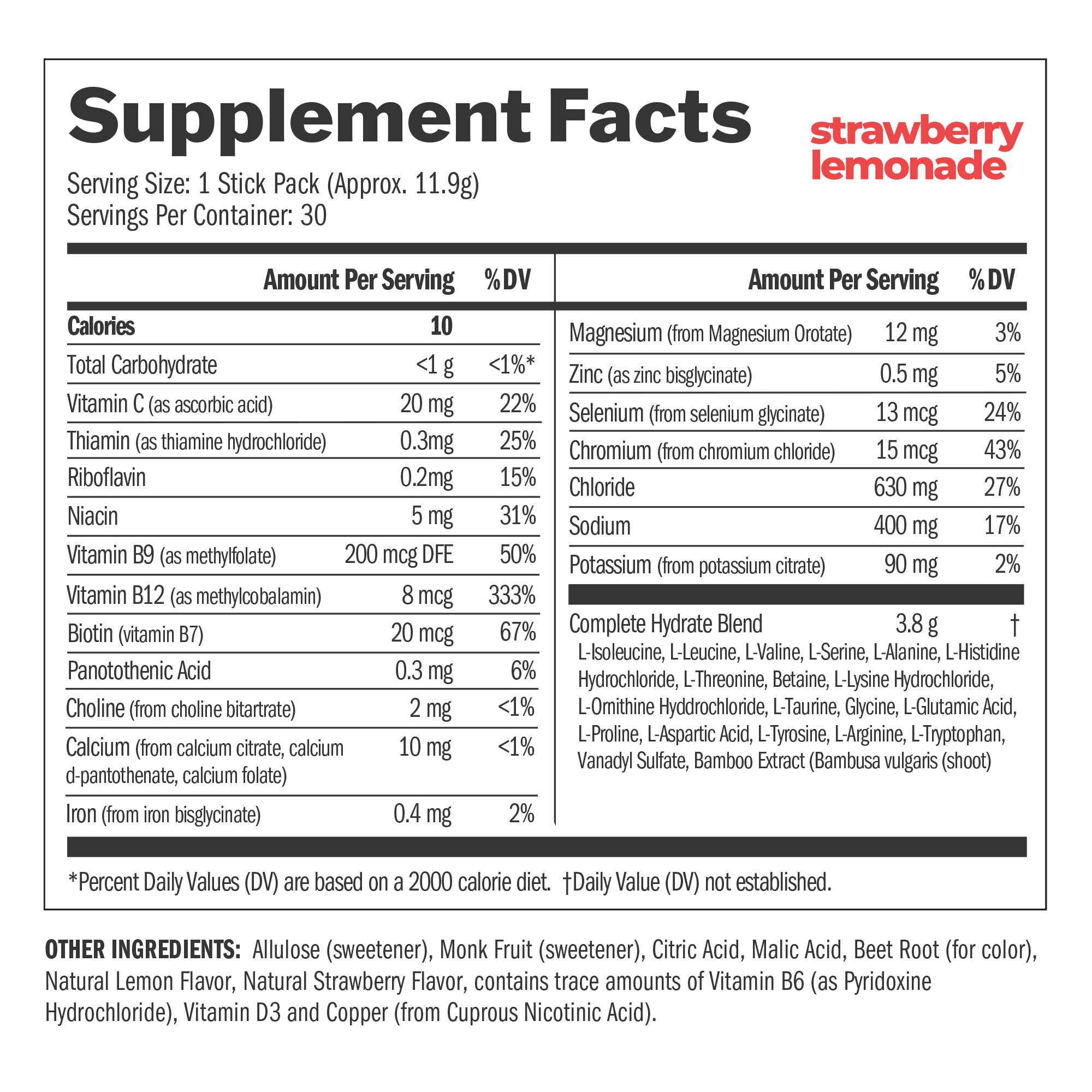 Supplement Facts

strawberry lemonade

Serving Size: 1 Stick Pack (Approx. 11.9g)
Servings Per Container: 30

| | Amount Per Serving | %DV |
|---|---|---|
| Calories | 10 | |
| Total Carbohydrate | <1 g | <1%* |
| Vitamin C (as ascorbic acid) | 20 mg | 22% |
| Thiamin (as thiamine hydrochloride) | 0.3mg | 25% |
| Riboflavin | 0.2mg | 15% |
| Niacin | 5 mg | 31% |
| Vitamin B9 (as methylfolate) | 200 mcg DFE | 50% |
| Vitamin B12 (as methylcobalamin) | 8 mcg | 333% |
| Biotin (vitamin B7) | 20 mcg | 67% |
| Panotothenic Acid | 0.3 mg | 6% |
| Choline (from choline bitartrate) | 2 mg | <1% |
| Calcium (from calcium citrate, calcium d-pantothenate, calcium folate) | 10 mg | <1% |
| Iron (from iron bisglycinate) | 0.4 mg | 2% |

| | Amount Per Serving | %DV |
|---|---|---|
| Magnesium (from Magnesium Orotate) | 12 mg | 3% |
| Zinc (as zinc bisglycinate) | 0.5 mg | 5% |
| Selenium (from selenium glycinate) | 13 mcg | 24% |
| Chromium (from chromium chloride) | 15 mcg | 43% |
| Chloride | 630 mg | 27% |
| Sodium | 400 mg | 17% |
| Potassium (from potassium citrate) | 90 mg | 2% |
| Complete Hydrate Blend | 3.8 g | † |

L-Isoleucine, L-Leucine, L-Valine, L-Serine, L-Alanine, L-Histidine Hydrochloride, L-Threonine, Betaine, L-Lysine Hydrochloride, L-Ornithine Hyddrochloride, L-Taurine, Glycine, L-Glutamic Acid, L-Proline, L-Aspartic Acid, L-Tyrosine, L-Arginine, L-Tryptophan, Vanadyl Sulfate, Bamboo Extract (Bambusa vulgaris (shoot)

*Percent Daily Values (DV) are based on a 2000 calorie diet. †Daily Value (DV) not established.

OTHER INGREDIENTS: Allulose (sweetener), Monk Fruit (sweetener), Citric Acid, Malic Acid, Beet Root (for color), Natural Lemon Flavor, Natural Strawberry Flavor, contains trace amounts of Vitamin B6 (as Pyridoxine Hydrochloride), Vitamin D3 and Copper (from Cuprous Nicotinic Acid).